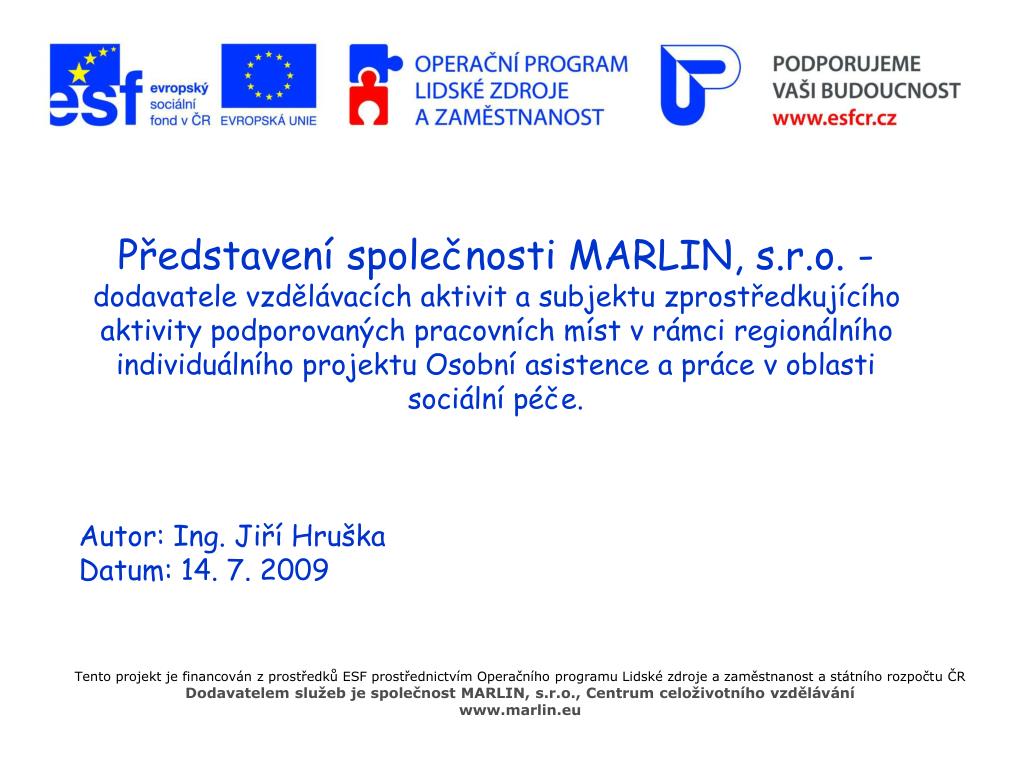 esf evropský sociální fond v ČR

EVROPSKÁ UNIE

OPERAČNÍ PROGRAM LIDSKÉ ZDROJE A ZAMĚSTNANOST

PODPORUJEME VAŠI BUDOUCNOST www.esfcr.cz

Představení společnosti MARLIN, s.r.o. - dodavatele vzdělávacích aktivit a subjektu zprostředkujícího aktivity podporovaných pracovních míst v rámci regionálního individuálního projektu Osobní asistence a práce v oblasti sociální péče.

Autor: Ing. Jiří Hruška
Datum: 14. 7. 2009

Tento projekt je financován z prostředků ESF prostřednictvím Operačního programu Lidské zdroje a zaměstnanost a státního rozpočtu ČR
Dodavatelem služeb je společnost MARLIN, s.r.o., Centrum celoživotního vzdělávání
www.marlin.eu